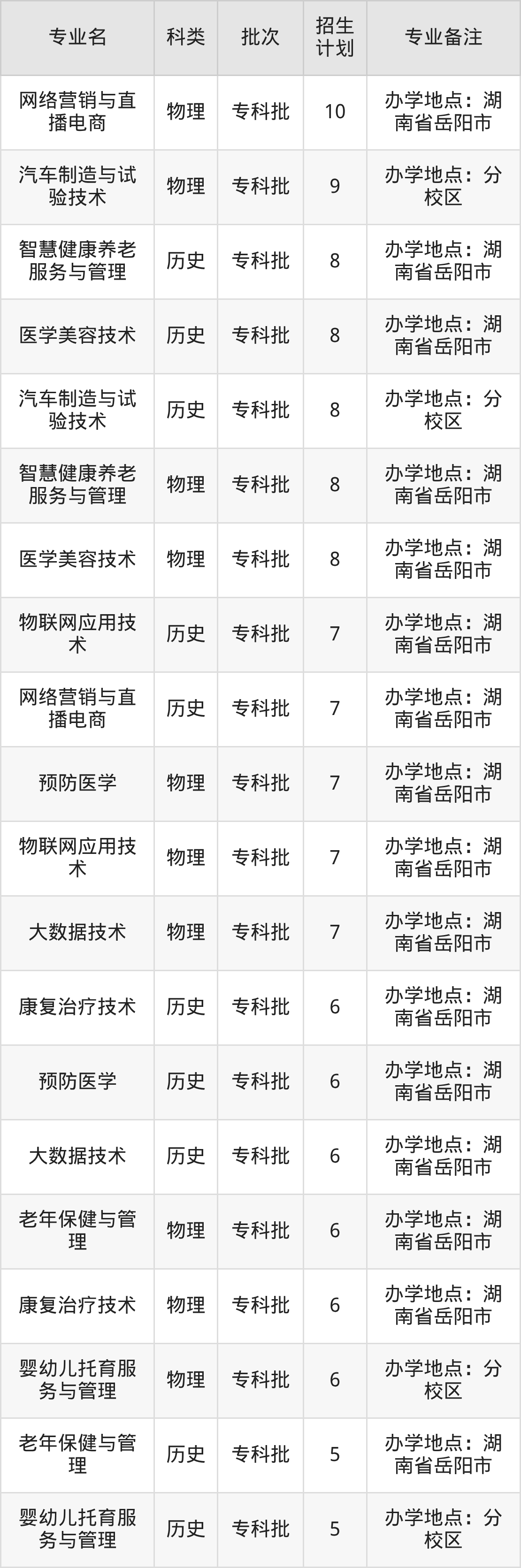 | 专业名 | 科类 | 批次 | 招生计划 | 专业备注 |
|---|---|---|---|---|
| 网络营销与直播电商 | 物理 | 专科批 | 10 | 办学地点：湖南省岳阳市 |
| 汽车制造与试验技术 | 物理 | 专科批 | 9 | 办学地点：分校区 |
| 智慧健康养老服务与管理 | 历史 | 专科批 | 8 | 办学地点：湖南省岳阳市 |
| 医学美容技术 | 历史 | 专科批 | 8 | 办学地点：湖南省岳阳市 |
| 汽车制造与试验技术 | 历史 | 专科批 | 8 | 办学地点：分校区 |
| 智慧健康养老服务与管理 | 物理 | 专科批 | 8 | 办学地点：湖南省岳阳市 |
| 医学美容技术 | 物理 | 专科批 | 8 | 办学地点：湖南省岳阳市 |
| 物联网应用技术 | 历史 | 专科批 | 7 | 办学地点：湖南省岳阳市 |
| 网络营销与直播电商 | 历史 | 专科批 | 7 | 办学地点：湖南省岳阳市 |
| 预防医学 | 物理 | 专科批 | 7 | 办学地点：湖南省岳阳市 |
| 物联网应用技术 | 物理 | 专科批 | 7 | 办学地点：湖南省岳阳市 |
| 大数据技术 | 物理 | 专科批 | 7 | 办学地点：湖南省岳阳市 |
| 康复治疗技术 | 历史 | 专科批 | 6 | 办学地点：湖南省岳阳市 |
| 预防医学 | 历史 | 专科批 | 6 | 办学地点：湖南省岳阳市 |
| 大数据技术 | 历史 | 专科批 | 6 | 办学地点：湖南省岳阳市 |
| 老年保健与管理 | 物理 | 专科批 | 6 | 办学地点：湖南省岳阳市 |
| 康复治疗技术 | 物理 | 专科批 | 6 | 办学地点：湖南省岳阳市 |
| 婴幼儿托育服务与管理 | 物理 | 专科批 | 6 | 办学地点：分校区 |
| 老年保健与管理 | 历史 | 专科批 | 5 | 办学地点：湖南省岳阳市 |
| 婴幼儿托育服务与管理 | 历史 | 专科批 | 5 | 办学地点：分校区 |